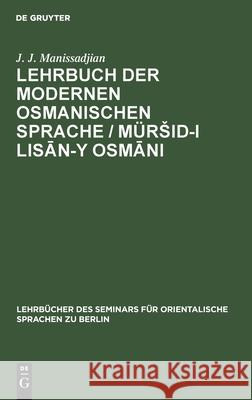 DE GRUYTER

J. J. Manissadjian

LEHRBUCH DER MODERNEN OSMANISCHEN SPRACHE / MÜRŠID-I LISĀN-Y OSMĀNI

LEHRBÜCHER DES SEMINARS FÜR ORIENTALISCHE SPRACHEN ZU BERLIN

DE G

Kraina Książek